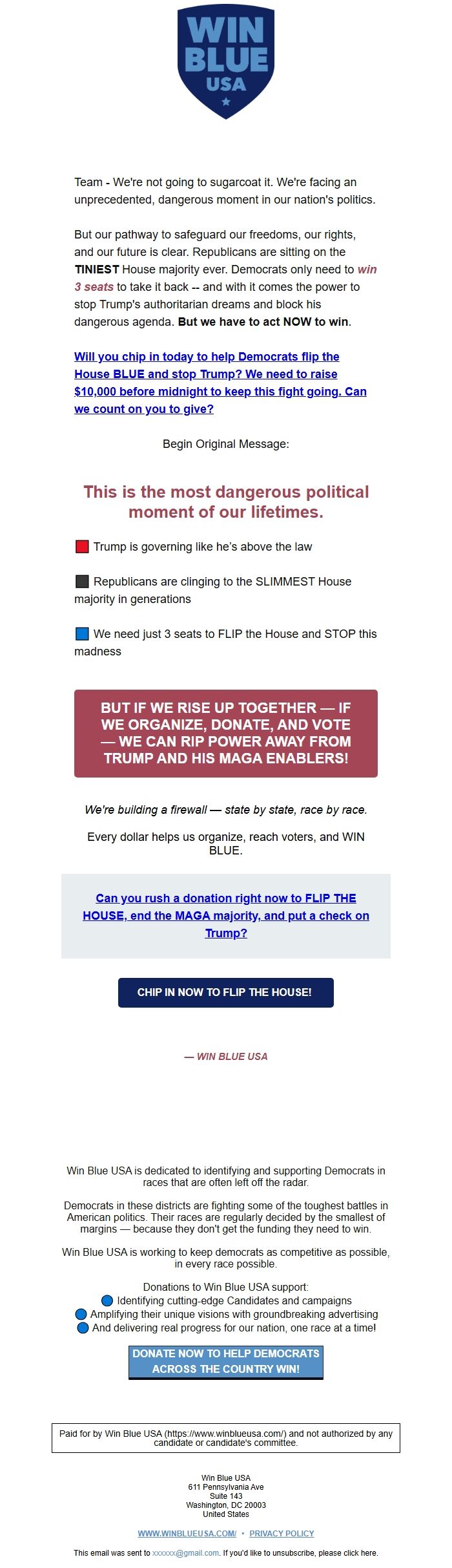 WIN BLUE USA

Team - We're not going to sugarcoat it. We're facing an unprecedented, dangerous moment in our nation's politics.

But our pathway to safeguard our freedoms, our rights, and our future is clear. Republicans are sitting on the TINIEST House majority ever. Democrats only need to win 3 seats to take it back -- and with it comes the power to stop Trump's authoritarian dreams and block his dangerous agenda. But we have to act NOW to win.

Will you chip in today to help Democrats flip the House BLUE and stop Trump? We need to raise $10,000 before midnight to keep this fight going. Can we count on you to give?

Begin Original Message:

This is the most dangerous political moment of our lifetimes.

Trump is governing like he's above the law

Republicans are clinging to the SLIMMEST House majority in generations

We need just 3 seats to FLIP the House and STOP this madness

BUT IF WE RISE UP TOGETHER — IF WE ORGANIZE, DONATE, AND VOTE — WE CAN RIP POWER AWAY FROM TRUMP AND HIS MAGA ENABLERS!

We're building a firewall — state by state, race by race.

Every dollar helps us organize, reach voters, and WIN BLUE.

Can you rush a donation right now to FLIP THE HOUSE, end the MAGA majority, and put a check on Trump?

CHIP IN NOW TO FLIP THE HOUSE!

— WIN BLUE USA

Win Blue USA is dedicated to identifying and supporting Democrats in races that are often left off the radar.

Democrats in these districts are fighting some of the toughest battles in American politics. Their races are regularly decided by the smallest of margins — because they don't get the funding they need to win.

Win Blue USA is working to keep democrats as competitive as possible, in every race possible.

Donations to Win Blue USA support:
Identifying cutting-edge Candidates and campaigns
Amplifying their unique visions with groundbreaking advertising
And delivering real progress for our nation, one race at a time!

DONATE NOW TO HELP DEMOCRATS ACROSS THE COUNTRY WIN!

Paid for by Win Blue USA (https://www.winblueusa.com/) and not authorized by any candidate or candidate's committee.

Win Blue USA
611 Pennsylvania Ave
Suite 143
Washington, DC 20003
United States

WWW.WINBLUEUSA.COM/ • PRIVACY POLICY

This email was sent to xxxxxx@gmail.com. If you'd like to unsubscribe, please click here.